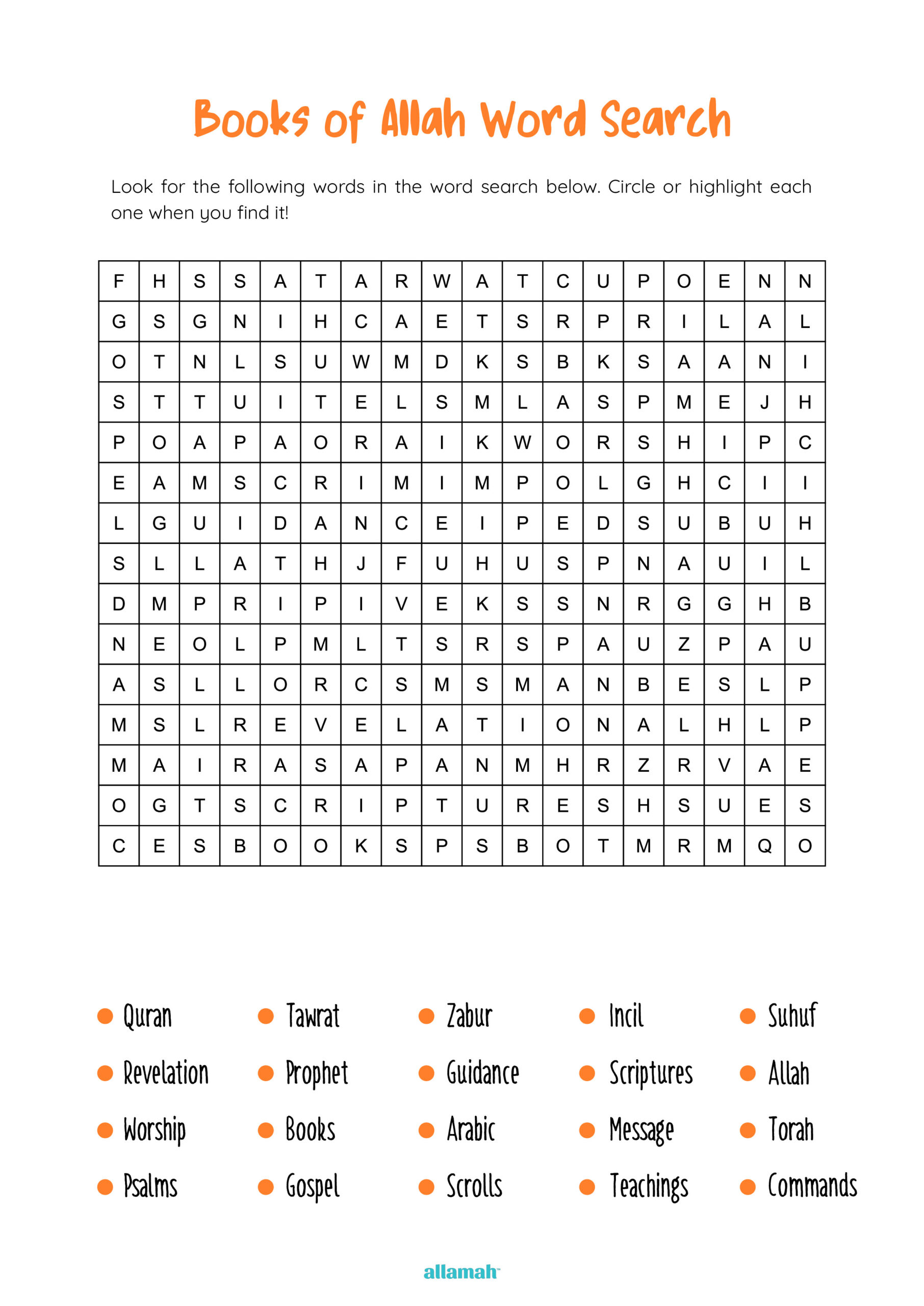 Books of Allah Word Search

Look for the following words in the word search below. Circle or highlight each one when you find it!

| F | H | S | S | A | T | A | R | W | A | T | C | U | P | O | E | N | N |
|---|---|---|---|---|---|---|---|---|---|---|---|---|---|---|---|---|---|
| G | S | G | N | I | H | C | A | E | T | S | R | P | R | I | L | A | L |
| O | T | N | L | S | U | W | M | D | K | S | B | K | S | A | A | N | I |
| S | T | T | U | I | T | E | L | S | M | L | A | S | P | M | E | J | H |
| P | O | A | P | A | O | R | A | I | K | W | O | R | S | H | I | P | C |
| E | A | M | S | C | R | I | M | I | M | P | O | L | G | H | C | I | I |
| L | G | U | I | D | A | N | C | E | I | P | E | D | S | U | B | U | H |
| S | L | L | A | T | H | J | F | U | H | U | S | P | N | A | U | I | L |
| D | M | P | R | I | P | I | V | E | K | S | S | N | R | G | G | H | B |
| N | E | O | L | P | M | L | T | S | R | S | P | A | U | Z | P | A | U |
| A | S | L | L | O | R | C | S | M | S | M | A | N | B | E | S | L | P |
| M | S | L | R | E | V | E | L | A | T | I | O | N | A | L | H | L | P |
| M | A | I | R | A | S | A | P | A | N | M | H | R | Z | R | V | A | E |
| O | G | T | S | C | R | I | P | T | U | R | E | S | H | S | U | E | S |
| C | E | S | B | O | O | K | S | P | S | B | O | T | M | R | M | Q | O |

• Quran
• Revelation
• Worship
• Psalms

• Tawrat
• Prophet
• Books
• Gospel

• Zabur
• Guidance
• Arabic
• Scrolls

• Incil
• Scriptures
• Message
• Teachings

• Suhuf
• Allah
• Torah
• Commands

allamah